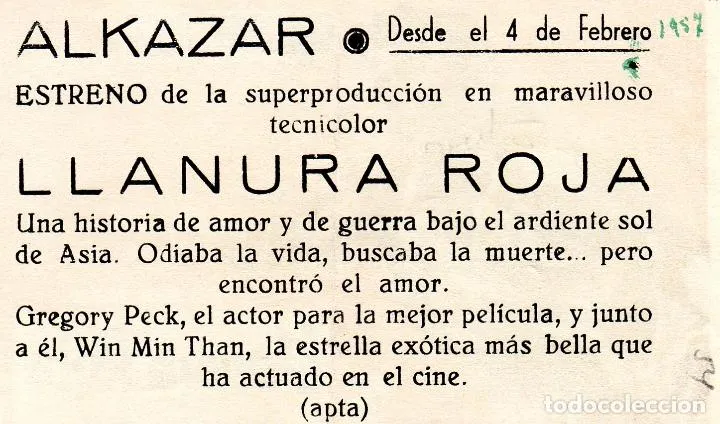 ALKAZAR Desde el 4 de Febrero 1957

ESTRENO de la superproducción en maravilloso tecnicolor

LLANURA ROJA

Una historia de amor y de guerra bajo el ardiente sol de Asia. Odiaba la vida, buscaba la muerte... pero encontró el amor.

Gregory Peck, el actor para la mejor película, y junto a él, Win Min Than, la estrella exótica más bella que ha actuado en el cine.

(apta)

todocoleccion